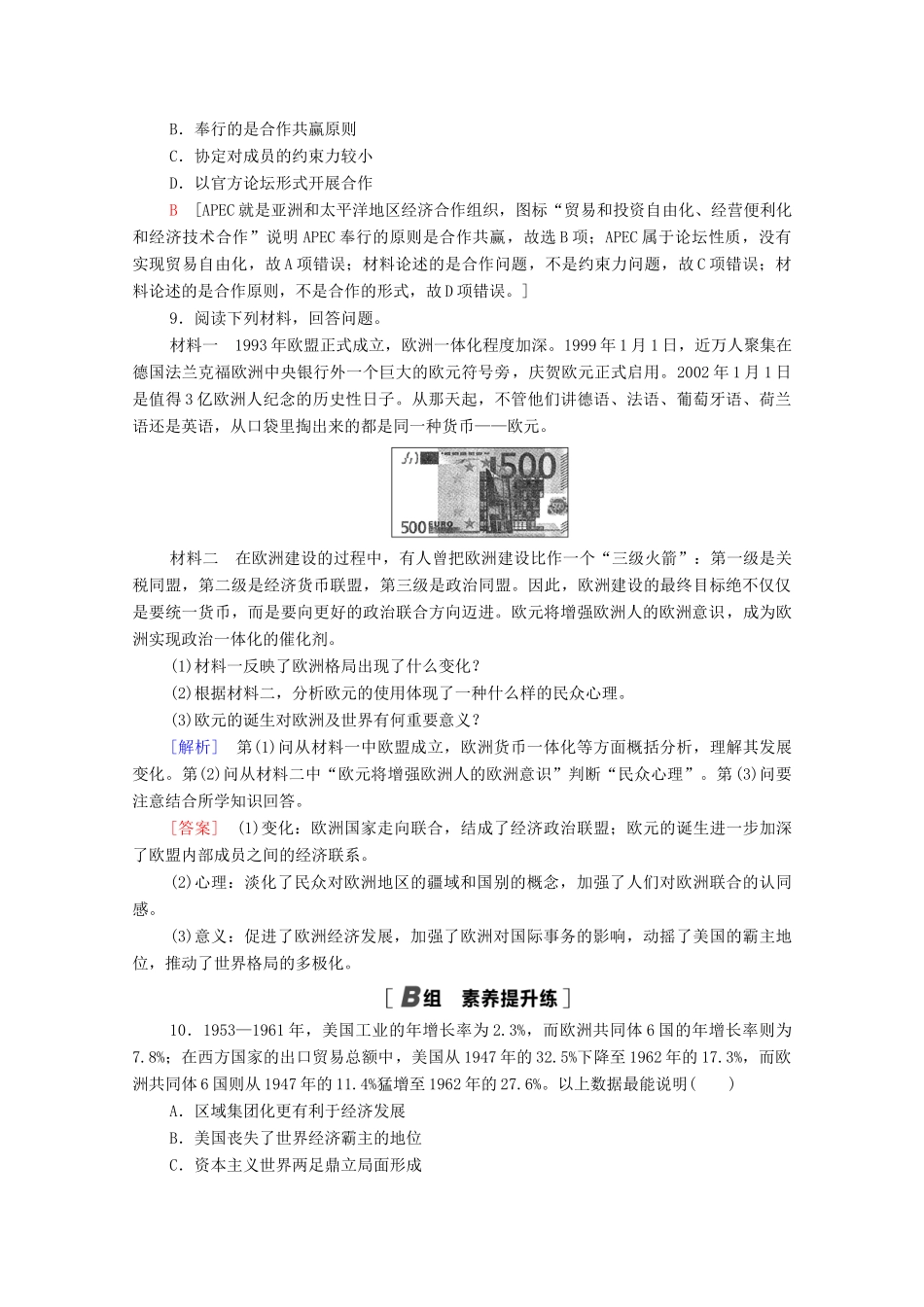 B．奉行的是合作共赢原则

C．协定对成员的约束力较小

D．以官方论坛形式开展合作

B　[APEC就是亚洲和太平洋地区经济合作组织，图标“贸易和投资自由化、经营便利化和经济技术合作”说明APEC奉行的原则是合作共赢，故选B项；APEC属于论坛性质，没有实现贸易自由化，故A项错误；材料论述的是合作问题，不是约束力问题，故C项错误；材料论述的是合作原则，不是合作的形式，故D项错误。]

9．阅读下列材料，回答问题。

材料一　1993年欧盟正式成立，欧洲一体化程度加深。1999年1月1日，近万人聚集在德国法兰克福欧洲中央银行外一个巨大的欧元符号旁，庆贺欧元正式启用。2002年1月1日是值得3亿欧洲人纪念的历史性日子。从那天起，不管他们讲德语、法语、葡萄牙语、荷兰语还是英语，从口袋里掏出来的都是同一种货币——欧元。

500

500 EURO

材料二　在欧洲建设的过程中，有人曾把欧洲建设比作一个“三级火箭”：第一级是关税同盟，第二级是经济货币联盟，第三级是政治同盟。因此，欧洲建设的最终目标绝不仅仅是要统一货币，而是要向更好的政治联合方向迈进。欧元将增强欧洲人的欧洲意识，成为欧洲实现政治一体化的催化剂。

(1)材料一反映了欧洲格局出现了什么变化？

(2)根据材料二，分析欧元的使用体现了一种什么样的民众心理。

(3)欧元的诞生对欧洲及世界有何重要意义？

[解析]　第(1)问从材料一中欧盟成立，欧洲货币一体化等方面概括分析，理解其发展变化。第(2)问从材料二中“欧元将增强欧洲人的欧洲意识”判断“民众心理”。第(3)问要注意结合所学知识回答。

[答案]　(1)变化：欧洲国家走向联合，结成了经济政治联盟；欧元的诞生进一步加深了欧盟内部成员之间的经济联系。

(2)心理：淡化了民众对欧洲地区的疆域和国别的概念，加强了人们对欧洲联合的认同感。

(3)意义：促进了欧洲经济发展，加强了欧洲对国际事务的影响，动摇了美国的霸主地位，推动了世界格局的多极化。

[B组　素养提升练]

10．1953—1961年，美国工业的年增长率为2.3%，而欧洲共同体6国的年增长率则为7.8%；在西方国家的出口贸易总额中，美国从1947年的32.5%下降至1962年的17.3%，而欧洲共同体6国则从1947年的11.4%猛增至1962年的27.6%。以上数据最能说明(　　)

A．区域集团化更有利于经济发展

B．美国丧失了世界经济霸主的地位

C．资本主义世界两足鼎立局面形成